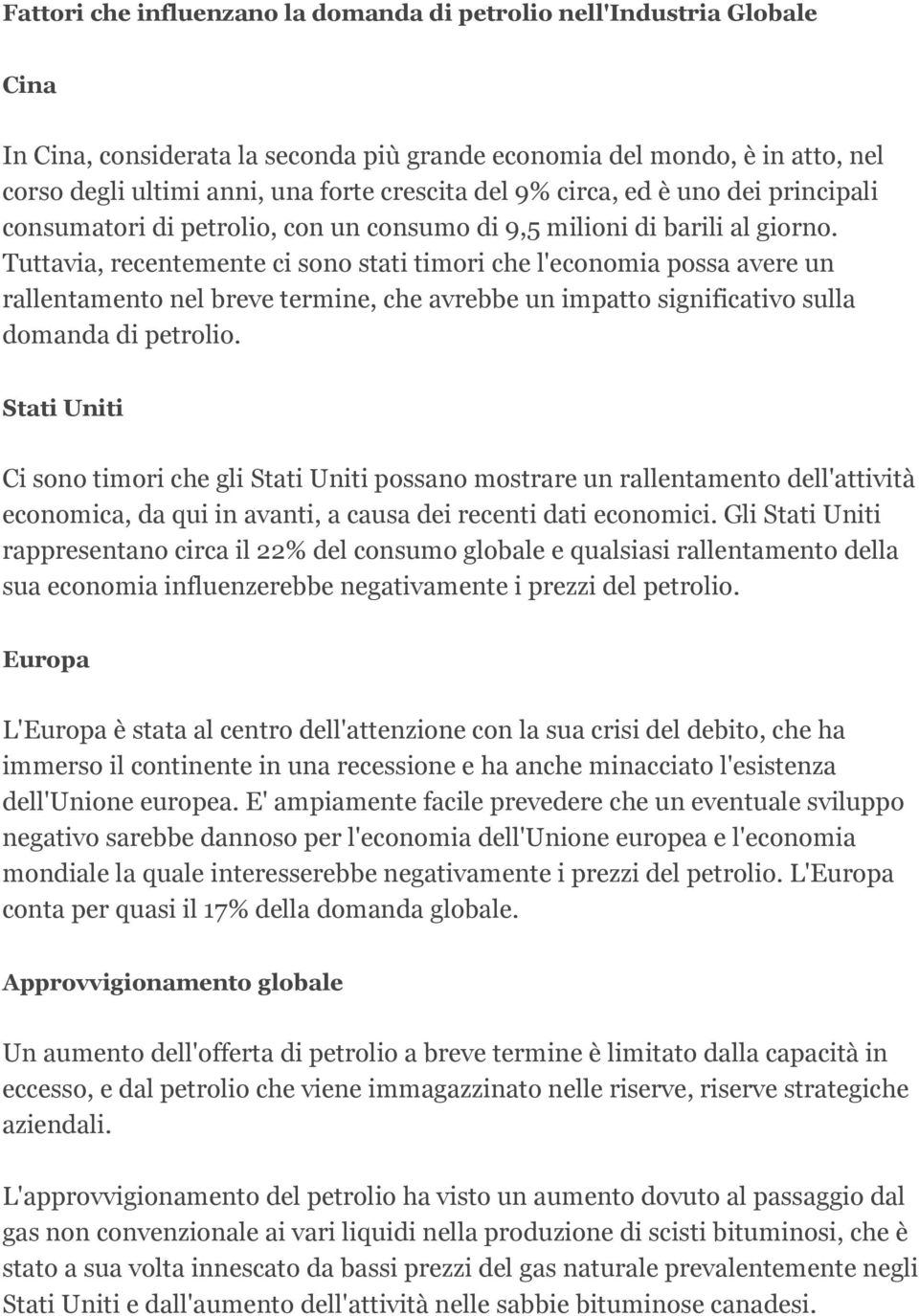 Fattori che influenzano la domanda di petrolio nell'Industria Globale

Cina

In Cina, considerata la seconda più grande economia del mondo, è in atto, nel corso degli ultimi anni, una forte crescita del 9% circa, ed è uno dei principali consumatori di petrolio, con un consumo di 9,5 milioni di barili al giorno. Tuttavia, recentemente ci sono stati timori che l'economia possa avere un rallentamento nel breve termine, che avrebbe un impatto significativo sulla domanda di petrolio.

Stati Uniti

Ci sono timori che gli Stati Uniti possano mostrare un rallentamento dell'attività economica, da qui in avanti, a causa dei recenti dati economici. Gli Stati Uniti rappresentano circa il 22% del consumo globale e qualsiasi rallentamento della sua economia influenzerebbe negativamente i prezzi del petrolio.

Europa

L'Europa è stata al centro dell'attenzione con la sua crisi del debito, che ha immerso il continente in una recessione e ha anche minacciato l'esistenza dell'Unione europea. E' ampiamente facile prevedere che un eventuale sviluppo negativo sarebbe dannoso per l'economia dell'Unione europea e l'economia mondiale la quale interesserebbe negativamente i prezzi del petrolio. L'Europa conta per quasi il 17% della domanda globale.

Approvvigionamento globale

Un aumento dell'offerta di petrolio a breve termine è limitato dalla capacità in eccesso, e dal petrolio che viene immagazzinato nelle riserve, riserve strategiche aziendali.

L'approvvigionamento del petrolio ha visto un aumento dovuto al passaggio dal gas non convenzionale ai vari liquidi nella produzione di scisti bituminosi, che è stato a sua volta innescato da bassi prezzi del gas naturale prevalentemente negli Stati Uniti e dall'aumento dell'attività nelle sabbie bituminose canadesi.